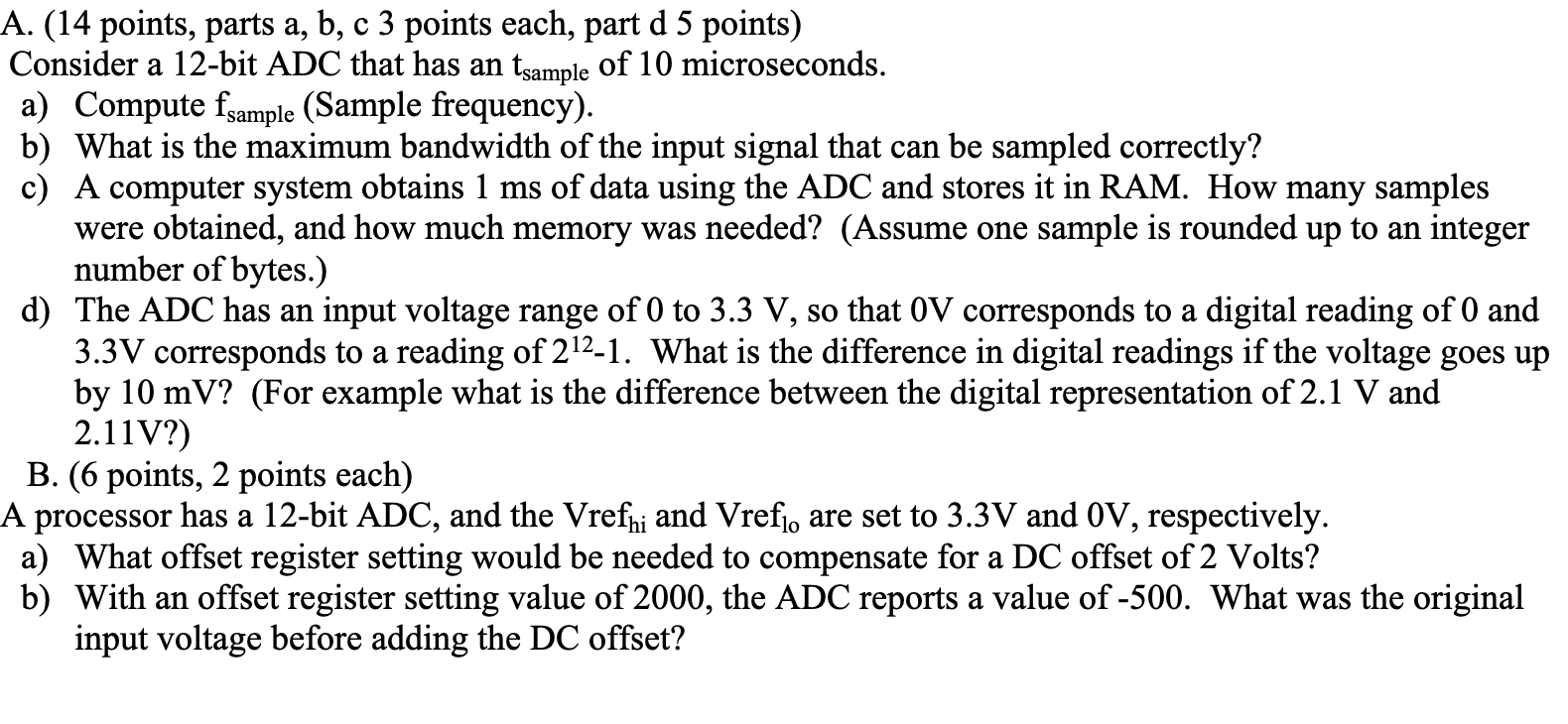 A. (14 points, parts a, b, c 3 points each, part d 5 points)
Consider a 12-bit ADC that has an $t_{sample}$ of 10 microseconds.
a) Compute $f_{sample}$ (Sample frequency).
b) What is the maximum bandwidth of the input signal that can be sampled correctly?
c) A computer system obtains 1 ms of data using the ADC and stores it in RAM. How many samples were obtained, and how much memory was needed? (Assume one sample is rounded up to an integer number of bytes.)
d) The ADC has an input voltage range of 0 to 3.3 V, so that 0V corresponds to a digital reading of 0 and 3.3V corresponds to a reading of $2^{12}$-1. What is the difference in digital readings if the voltage goes up by 10 mV? (For example what is the difference between the digital representation of 2.1 V and 2.11V?)
B. (6 points, 2 points each)
A processor has a 12-bit ADC, and the $Vref_{hi}$ and $Vref_{lo}$ are set to 3.3V and 0V, respectively.
a) What offset register setting would be needed to compensate for a DC offset of 2 Volts?
b) With an offset register setting value of 2000, the ADC reports a value of -500. What was the original input voltage before adding the DC offset?